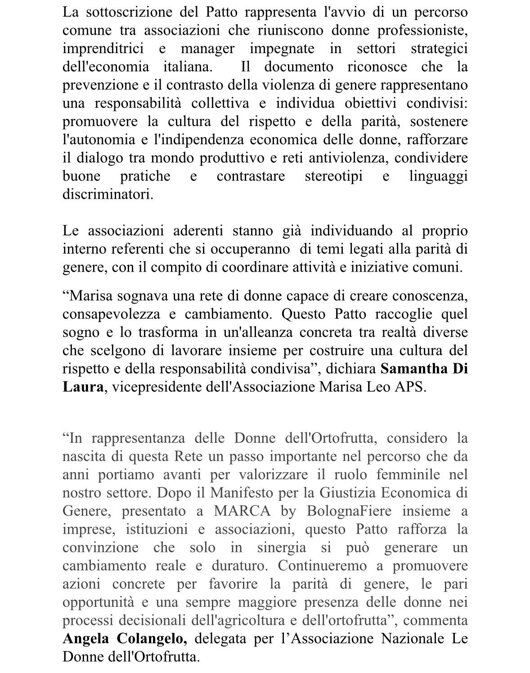 La sottoscrizione del Patto rappresenta l'avvio di un percorso comune tra associazioni che riuniscono donne professioniste, imprenditrici e manager impegnate in settori strategici dell'economia italiana. Il documento riconosce che la prevenzione e il contrasto della violenza di genere rappresentano una responsabilità collettiva e individua obiettivi condivisi: promuovere la cultura del rispetto e della parità, sostenere l'autonomia e l'indipendenza economica delle donne, rafforzare il dialogo tra mondo produttivo e reti antiviolenza, condividere buone pratiche e contrastare stereotipi e linguaggi discriminatori.

Le associazioni aderenti stanno già individuando al proprio interno referenti che si occuperanno di temi legati alla parità di genere, con il compito di coordinare attività e iniziative comuni.

"Marisa sognava una rete di donne capace di creare conoscenza, consapevolezza e cambiamento. Questo Patto raccoglie quel sogno e lo trasforma in un'alleanza concreta tra realtà diverse che scelgono di lavorare insieme per costruire una cultura del rispetto e della responsabilità condivisa", dichiara Samantha Di Laura, vicepresidente dell'Associazione Marisa Leo APS.

"In rappresentanza delle Donne dell'Ortofrutta, considero la nascita di questa Rete un passo importante nel percorso che da anni portiamo avanti per valorizzare il ruolo femminile nel nostro settore. Dopo il Manifesto per la Giustizia Economica di Genere, presentato a MARCA by BolognaFiere insieme a imprese, istituzioni e associazioni, questo Patto rafforza la convinzione che solo in sinergia si può generare un cambiamento reale e duraturo. Continueremo a promuovere azioni concrete per favorire la parità di genere, le pari opportunità e una sempre maggiore presenza delle donne nei processi decisionali dell'agricoltura e dell'ortofrutta", commenta Angela Colangelo, delegata per l'Associazione Nazionale Le Donne dell'Ortofrutta.